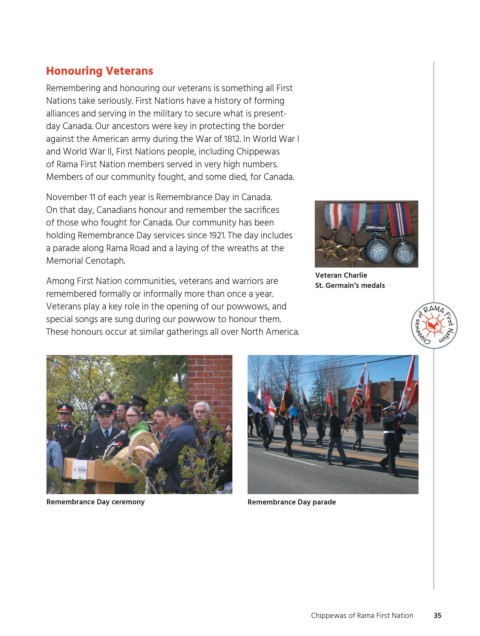 Honouring Veterans

Remembering and honouring our veterans is something all First Nations take seriously. First Nations have a history of forming alliances and serving in the military to secure what is present-day Canada. Our ancestors were key in protecting the border against the American army during the War of 1812. In World War I and World War II, First Nations people, including Chippewas of Rama First Nation members served in very high numbers. Members of our community fought, and some died, for Canada.

November 11 of each year is Remembrance Day in Canada. On that day, Canadians honour and remember the sacrifices of those who fought for Canada. Our community has been holding Remembrance Day services since 1921. The day includes a parade along Rama Road and a laying of the wreaths at the Memorial Cenotaph.

Among First Nation communities, veterans and warriors are remembered formally or informally more than once a year. Veterans play a key role in the opening of our powwows, and special songs are sung during our powwow to honour them. These honours occur at similar gatherings all over North America.

Veteran Charlie St. Germain's medals

Chippewas of RAMA First Nation

Remembrance Day ceremony

Remembrance Day parade

Chippewas of Rama First Nation 35